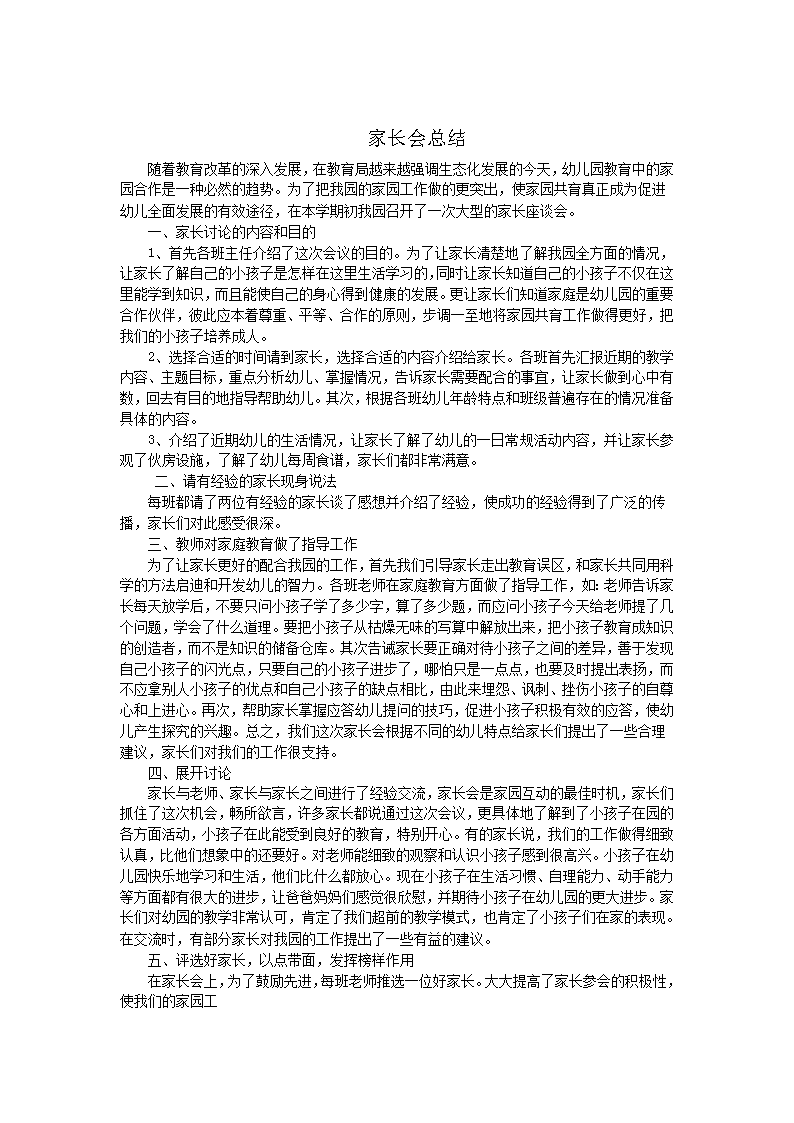 家长会总结

随着教育改革的深入发展，在教育局越来越强调生态化发展的今天，幼儿园教育中的家园合作是一种必然的趋势。为了把我园的家园工作做的更突出，使家园共育真正成为促进幼儿全面发展的有效途径，在本学期初我园召开了一次大型的家长座谈会。

一、家长讨论的内容和目的

1、首先各班主任介绍了这次会议的目的。为了让家长清楚地了解我园全方面的情况，让家长了解自己的小孩子是怎样在这里生活学习的，同时让家长知道自己的小孩子不仅在这里能学到知识，而且能使自己的身心得到健康的发展。更让家长们知道家庭是幼儿园的重要合作伙伴，彼此应本着尊重、平等、合作的原则，步调一至地将家园共育工作做得更好，把我们的小孩子培养成人。

2、选择合适的时间请到家长，选择合适的内容介绍给家长。各班首先汇报近期的教学内容、主题目标，重点分析幼儿、掌握情况，告诉家长需要配合的事宜，让家长做到心中有数，回去有目的地指导帮助幼儿。其次，根据各班幼儿年龄特点和班级普遍存在的情况准备具体的内容。

3、介绍了近期幼儿的生活情况，让家长了解了幼儿的一日常规活动内容，并让家长参观了伙房设施，了解了幼儿每周食谱，家长们都非常满意。

二、请有经验的家长现身说法

每班都请了两位有经验的家长谈了感想并介绍了经验，使成功的经验得到了广泛的传播，家长们对此感受很深。

三、教师对家庭教育做了指导工作

为了让家长更好的配合我园的工作，首先我们引导家长走出教育误区，和家长共同用科学的方法启迪和开发幼儿的智力。各班老师在家庭教育方面做了指导工作，如：老师告诉家长每天放学后，不要只问小孩子学了多少字，算了多少题，而应问小孩子今天给老师提了几个问题，学会了什么道理。要把小孩子从枯燥无味的写算中解放出来，把小孩子教育成知识的创造者，而不是知识的储备仓库。其次告诫家长要正确对待小孩子之间的差异，善于发现自己小孩子的闪光点，只要自己的小孩子进步了，哪怕只是一点点，也要及时提出表扬，而不应拿别人小孩子的优点和自己小孩子的缺点相比，由此来埋怨、讽刺、挫伤小孩子的自尊心和上进心。再次，帮助家长掌握应答幼儿提问的技巧，促进小孩子积极有效的应答，使幼儿产生探究的兴趣。总之，我们这次家长会根据不同的幼儿特点给家长们提出了一些合理建议，家长们对我们的工作很支持。

四、展开讨论

家长与老师、家长与家长之间进行了经验交流，家长会是家园互动的最佳时机，家长们抓住了这次机会，畅所欲言，许多家长都说通过这次会议，更具体地了解到了小孩子在园的各方面活动，小孩子在此能受到良好的教育，特别开心。有的家长说，我们的工作做得细致认真，比他们想象中的还要好。对老师能细致的观察和认识小孩子感到很高兴。小孩子在幼儿园快乐地学习和生活，他们比什么都放心。现在小孩子在生活习惯、自理能力、动手能力等方面都有很大的进步，让爸爸妈妈们感觉很欣慰，并期待小孩子在幼儿园的更大进步。家长们对幼园的教学非常认可，肯定了我们超前的教学模式，也肯定了小孩子们在家的表现。在交流时，有部分家长对我园的工作提出了一些有益的建议。

五、评选好家长，以点带面，发挥榜样作用

在家长会上，为了鼓励先进，每班老师推选一位好家长。大大提高了家长参会的积极性，使我们的家园工